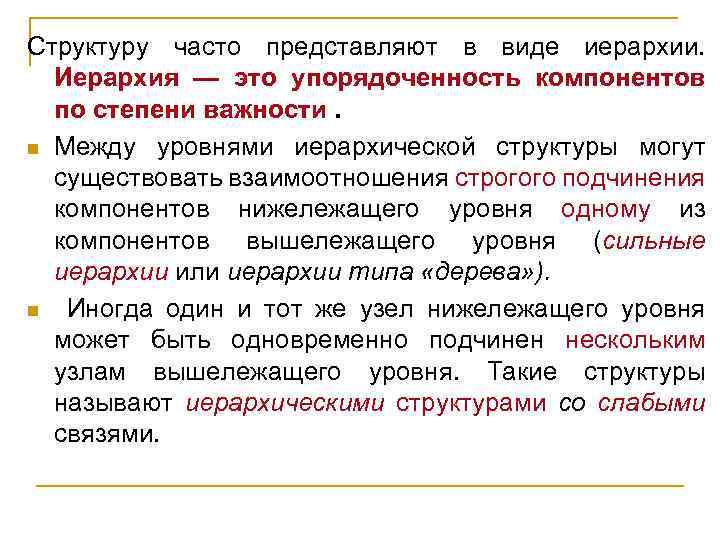 Структуру часто представляют в виде иерархии. Иерархия — это упорядоченность компонентов по степени важности .

Между уровнями иерархической структуры могут существовать взаимоотношения строгого подчинения компонентов нижележащего уровня одному из компонентов вышележащего уровня (сильные иерархии или иерархии типа «дерева»).

Иногда один и тот же узел нижележащего уровня может быть одновременно подчинен нескольким узлам вышележащего уровня. Такие структуры называют иерархическими структурами со слабыми связями.